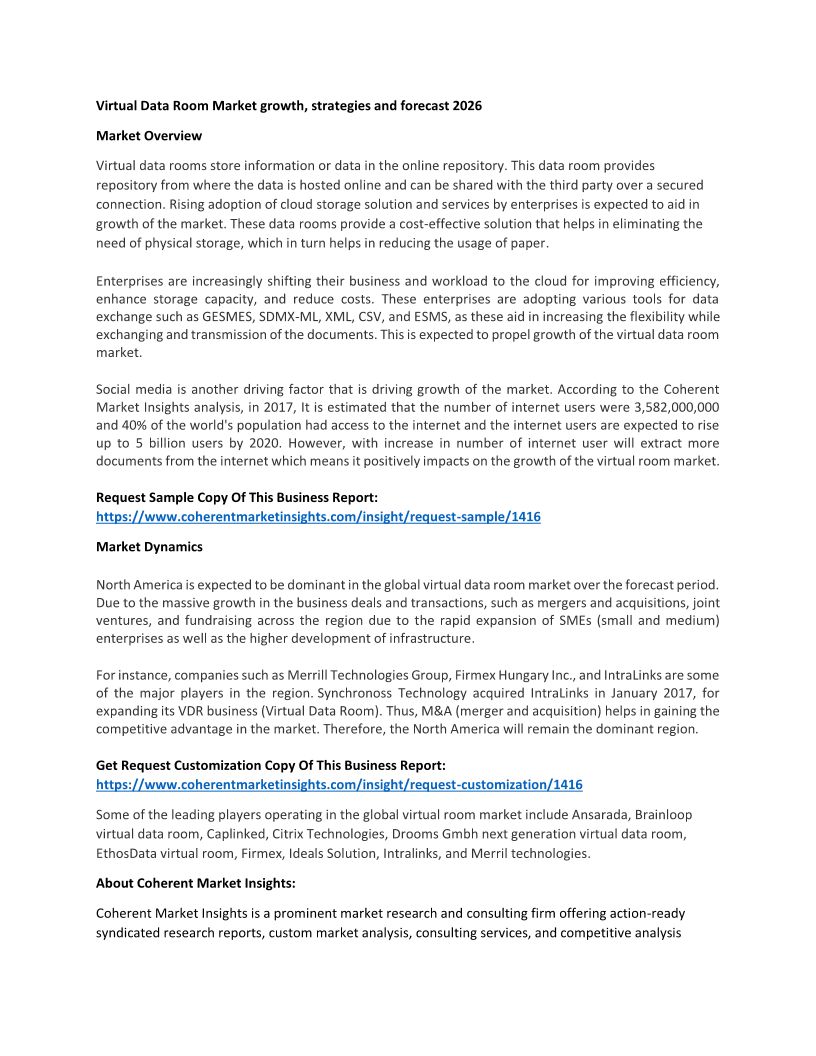 Virtual Data Room Market growth, strategies and forecast 2026

Market Overview

Virtual data rooms store information or data in the online repository. This data room provides repository from where the data is hosted online and can be shared with the third party over a secured connection. Rising adoption of cloud storage solution and services by enterprises is expected to aid in growth of the market. These data rooms provide a cost-effective solution that helps in eliminating the need of physical storage, which in turn helps in reducing the usage of paper.

Enterprises are increasingly shifting their business and workload to the cloud for improving efficiency, enhance storage capacity, and reduce costs. These enterprises are adopting various tools for data exchange such as GESMES, SDMX-ML, XML, CSV, and ESMS, as these aid in increasing the flexibility while exchanging and transmission of the documents. This is expected to propel growth of the virtual data room market.

Social media is another driving factor that is driving growth of the market. According to the Coherent Market Insights analysis, in 2017, It is estimated that the number of internet users were 3,582,000,000 and 40% of the world's population had access to the internet and the internet users are expected to rise up to 5 billion users by 2020. However, with increase in number of internet user will extract more documents from the internet which means it positively impacts on the growth of the virtual room market.

Request Sample Copy Of This Business Report:
https://www.coherentmarketinsights.com/insight/request-sample/1416

Market Dynamics

North America is expected to be dominant in the global virtual data room market over the forecast period. Due to the massive growth in the business deals and transactions, such as mergers and acquisitions, joint ventures, and fundraising across the region due to the rapid expansion of SMEs (small and medium) enterprises as well as the higher development of infrastructure.

For instance, companies such as Merrill Technologies Group, Firmex Hungary Inc., and IntraLinks are some of the major players in the region. Synchronoss Technology acquired IntraLinks in January 2017, for expanding its VDR business (Virtual Data Room). Thus, M&A (merger and acquisition) helps in gaining the competitive advantage in the market. Therefore, the North America will remain the dominant region.

Get Request Customization Copy Of This Business Report:
https://www.coherentmarketinsights.com/insight/request-customization/1416

Some of the leading players operating in the global virtual room market include Ansarada, Brainloop virtual data room, Caplinked, Citrix Technologies, Drooms Gmbh next generation virtual data room, EthosData virtual room, Firmex, Ideals Solution, Intralinks, and Merril technologies.

About Coherent Market Insights:

Coherent Market Insights is a prominent market research and consulting firm offering action-ready syndicated research reports, custom market analysis, consulting services, and competitive analysis